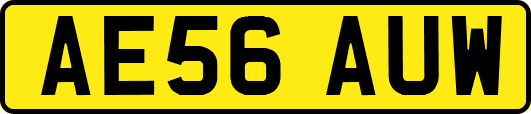 AE56 AUW